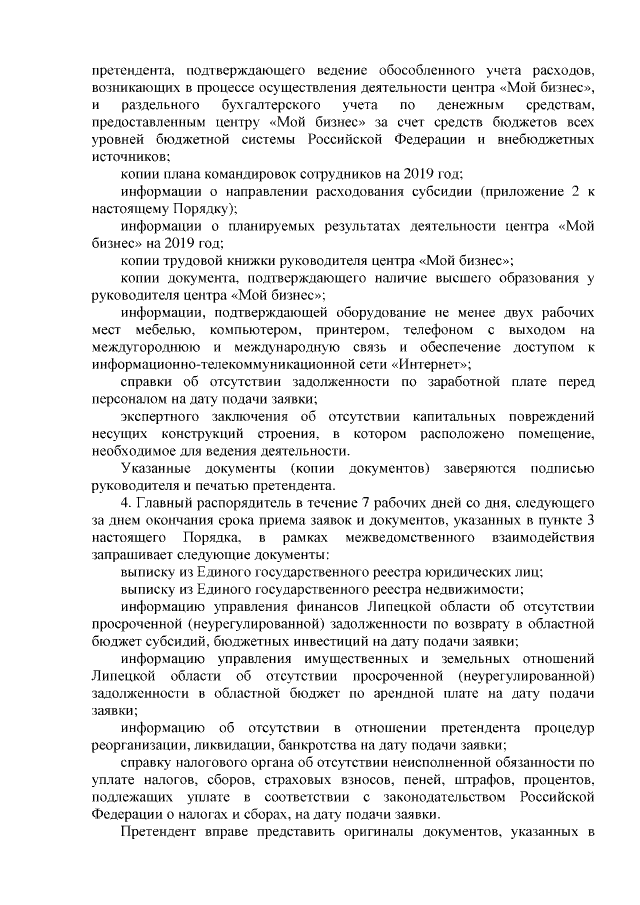 претендента, подтверждающего ведение обособленного учета расходов, возникающих в процессе осуществления деятельности центра «Мой бизнес», и раздельного бухгалтерского учета по денежным средствам, предоставленным центру «Мой бизнес» за счет средств бюджетов всех уровней бюджетной системы Российской Федерации и внебюджетных источников;

копии плана командировок сотрудников на 2019 год;

информации о направлении расходования субсидии (приложение 2 к настоящему Порядку);

информации о планируемых результатах деятельности центра «Мой бизнес» на 2019 год;

копии трудовой книжки руководителя центра «Мой бизнес»;

копии документа, подтверждающего наличие высшего образования у руководителя центра «Мой бизнес»;

информации, подтверждающей оборудование не менее двух рабочих мест мебелью, компьютером, принтером, телефоном с выходом на междугороднюю и международную связь и обеспечение доступом к информационно-телекоммуникационной сети «Интернет»;

справки об отсутствии задолженности по заработной плате перед персоналом на дату подачи заявки;

экспертного заключения об отсутствии капитальных повреждений несущих конструкций строения, в котором расположено помещение, необходимое для ведения деятельности.

Указанные документы (копии документов) заверяются подписью руководителя и печатью претендента.

4. Главный распорядитель в течение 7 рабочих дней со дня, следующего за днем окончания срока приема заявок и документов, указанных в пункте 3 настоящего Порядка, в рамках межведомственного взаимодействия запрашивает следующие документы:

выписку из Единого государственного реестра юридических лиц;

выписку из Единого государственного реестра недвижимости;

информацию управления финансов Липецкой области об отсутствии просроченной (неурегулированной) задолженности по возврату в областной бюджет субсидий, бюджетных инвестиций на дату подачи заявки;

информацию управления имущественных и земельных отношений Липецкой области об отсутствии просроченной (неурегулированной) задолженности в областной бюджет по арендной плате на дату подачи заявки;

информацию об отсутствии в отношении претендента процедур реорганизации, ликвидации, банкротства на дату подачи заявки;

справку налогового органа об отсутствии неисполненной обязанности по уплате налогов, сборов, страховых взносов, пеней, штрафов, процентов, подлежащих уплате в соответствии с законодательством Российской Федерации о налогах и сборах, на дату подачи заявки.

Претендент вправе представить оригиналы документов, указанных в